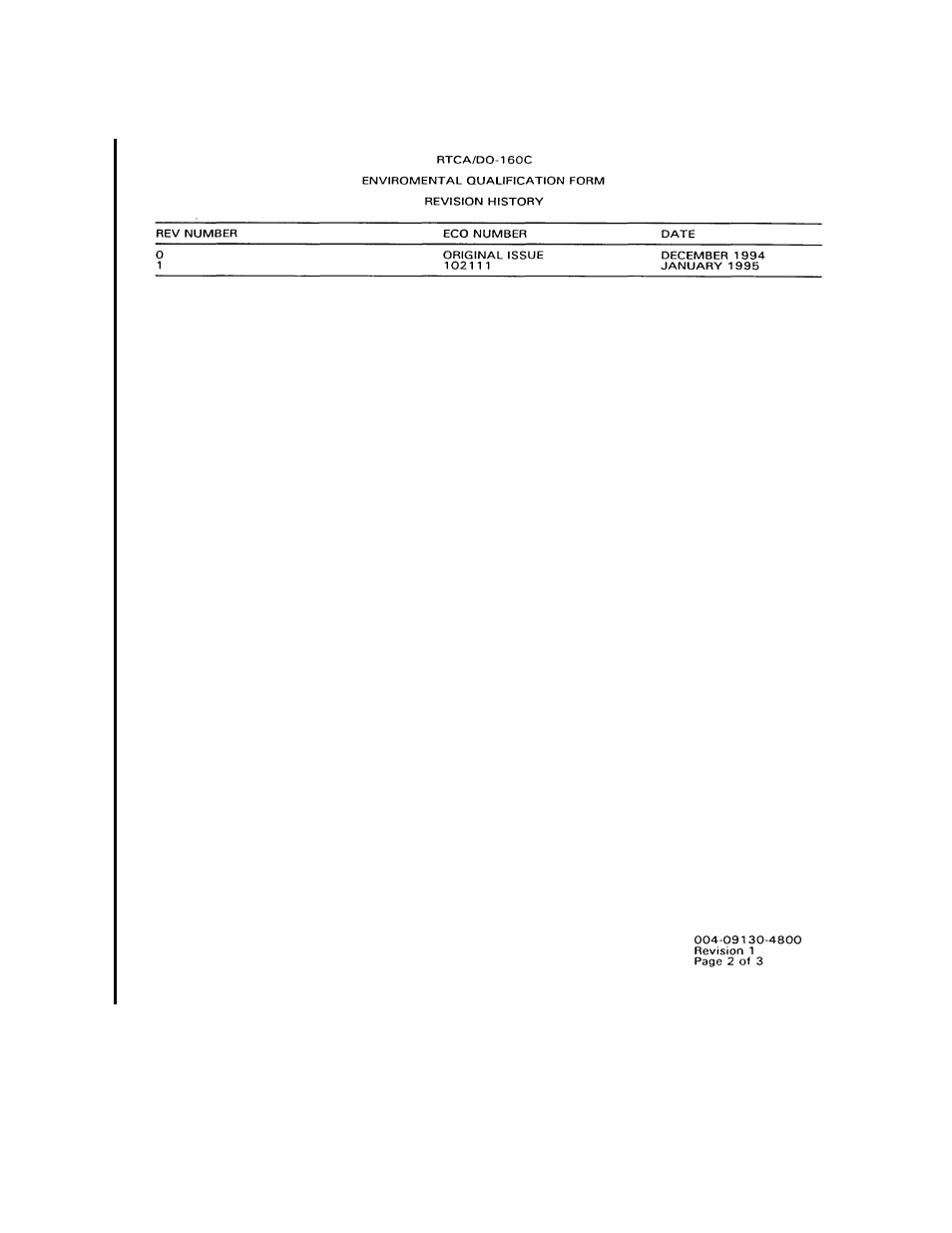 RTCA/DO-160C

ENVIROMENTAL QUALIFICATION FORM

REVISION HISTORY

| REV NUMBER | ECO NUMBER | DATE |
|---|---|---|
| 0 | ORIGINAL ISSUE | DECEMBER 1994 |
| 1 | 102111 | JANUARY 1995 |

004-09130-4800
Revision 1
Page 2 of 3